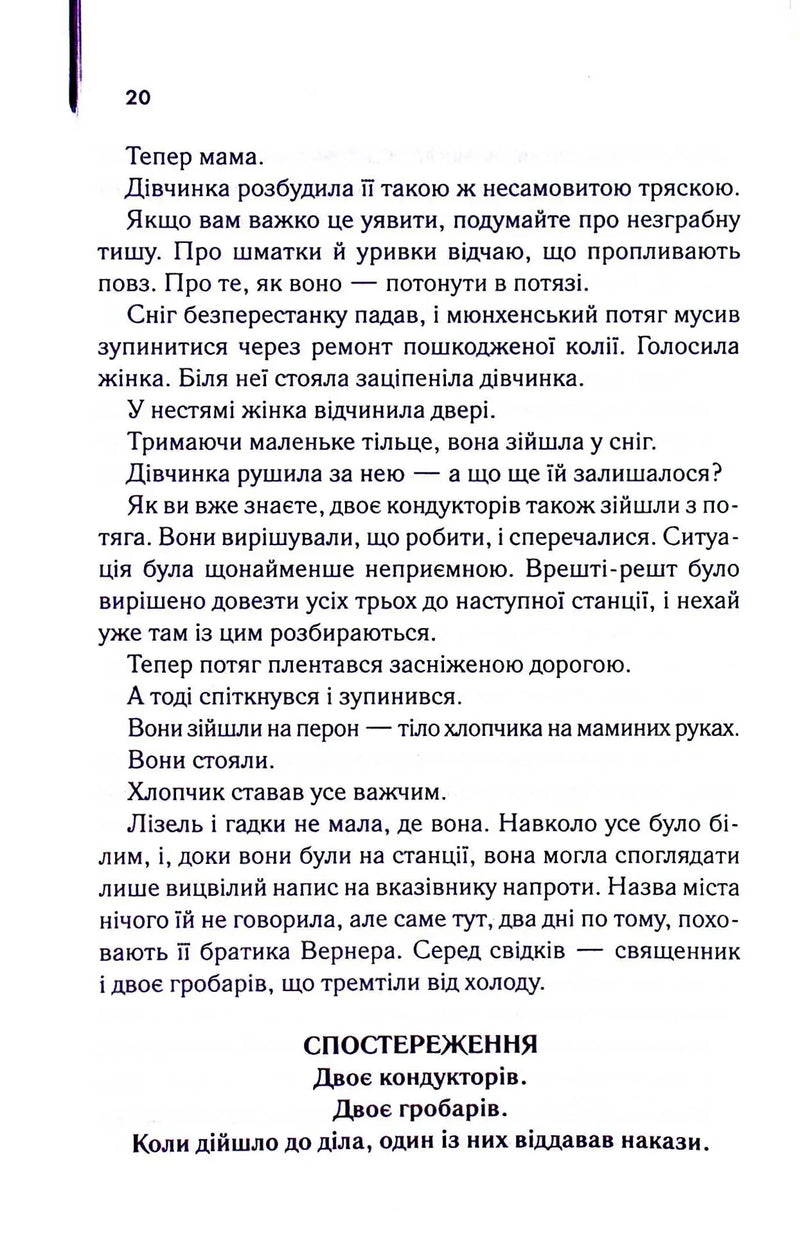 20

Тепер мама.

Дівчинка розбудила її такою ж несамовитою тряскою.

Якщо вам важко це уявити, подумайте про незграбну тишу. Про шматки й уривки відчаю, що пропливають повз. Про те, як воно — потонути в потязі.

Сніг безперестанку падав, і мюнхенський потяг мусив зупинитися через ремонт пошкодженої колії. Голосила жінка. Біля неї стояла заціпеніла дівчинка.

У нестямі жінка відчинила двері.

Тримаючи маленьке тільце, вона зійшла у сніг.

Дівчинка рушила за нею — а що ще їй залишалося?

Як ви вже знаєте, двоє кондукторів також зійшли з потяга. Вони вирішували, що робити, і сперечалися. Ситуація була щонайменше неприємною. Врешті-решт було вирішено довезти усіх трьох до наступної станції, і нехай уже там із цим розбираються.

Тепер потяг плентався засніженою дорогою.

А тоді спіткнувся і зупинився.

Вони зійшли на перон — тіло хлопчика на маминих руках.

Вони стояли.

Хлопчик ставав усе важчим.

Лізель і гадки не мала, де вона. Навколо усе було білим, і, доки вони були на станції, вона могла споглядати лише вицвілий напис на вказівнику напроти. Назва міста нічого їй не говорила, але саме тут, два дні по тому, поховають її братика Вернера. Серед свідків — священник і двоє гробарів, що тремтіли від холоду.

СПОСТЕРЕЖЕННЯ
Двоє кондукторів.
Двоє гробарів.
Коли дійшло до діла, один із них віддавав накази.